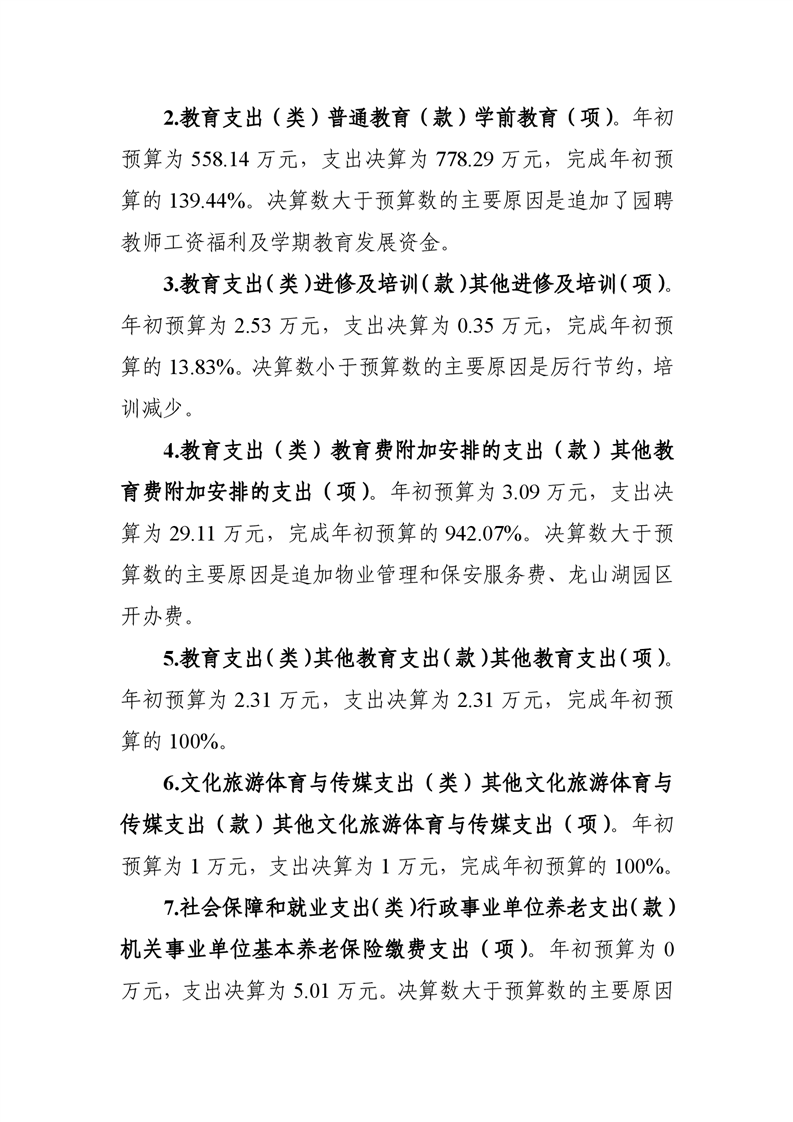 2.教育支出（类）普通教育（款）学前教育（项）。年初预算为 558.14 万元，支出决算为 778.29 万元，完成年初预算的 139.44%。决算数大于预算数的主要原因是追加了园聘教师工资福利及学期教育发展资金。

3.教育支出（类）进修及培训（款）其他进修及培训（项）。年初预算为 2.53 万元，支出决算为 0.35 万元，完成年初预算的 13.83%。决算数小于预算数的主要原因是厉行节约，培训减少。

4.教育支出（类）教育费附加安排的支出（款）其他教育费附加安排的支出（项）。年初预算为 3.09 万元，支出决算为 29.11 万元，完成年初预算的 942.07%。决算数大于预算数的主要原因是追加物业管理和保安服务费、龙山湖园区开办费。

5.教育支出（类）其他教育支出（款）其他教育支出（项）。年初预算为 2.31 万元，支出决算为 2.31 万元，完成年初预算的 100%。

6.文化旅游体育与传媒支出（类）其他文化旅游体育与传媒支出（款）其他文化旅游体育与传媒支出（项）。年初预算为 1 万元，支出决算为 1 万元，完成年初预算的 100%。

7.社会保障和就业支出（类）行政事业单位养老支出（款）机关事业单位基本养老保险缴费支出（项）。年初预算为 0 万元，支出决算为 5.01 万元。决算数大于预算数的主要原因